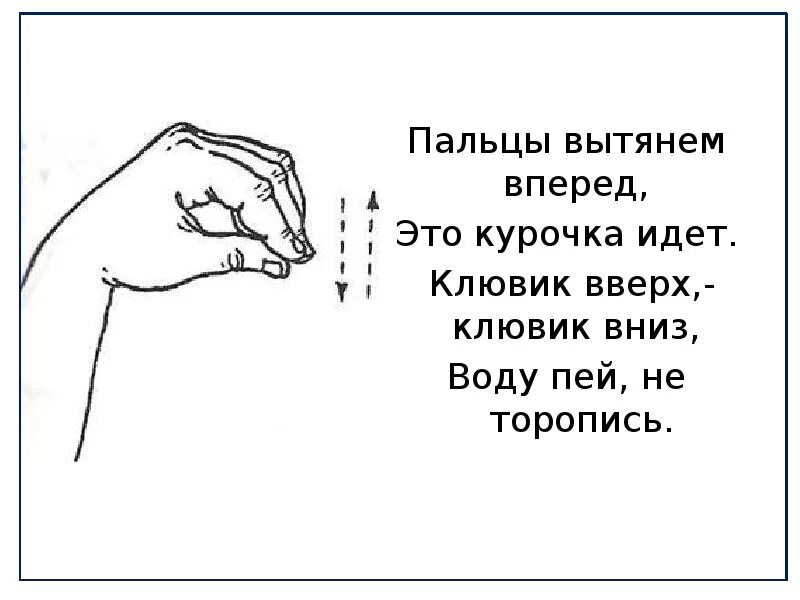 Пальцы вытянем вперед,
Это курочка идет.
Клювик вверх,- клювик вниз,
Воду пей, не торопись.